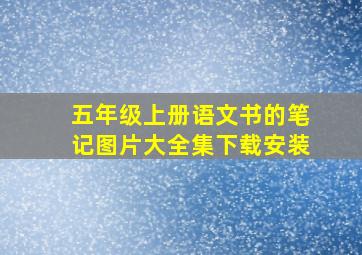 五年级上册语文书的笔记图片大全集下载安装